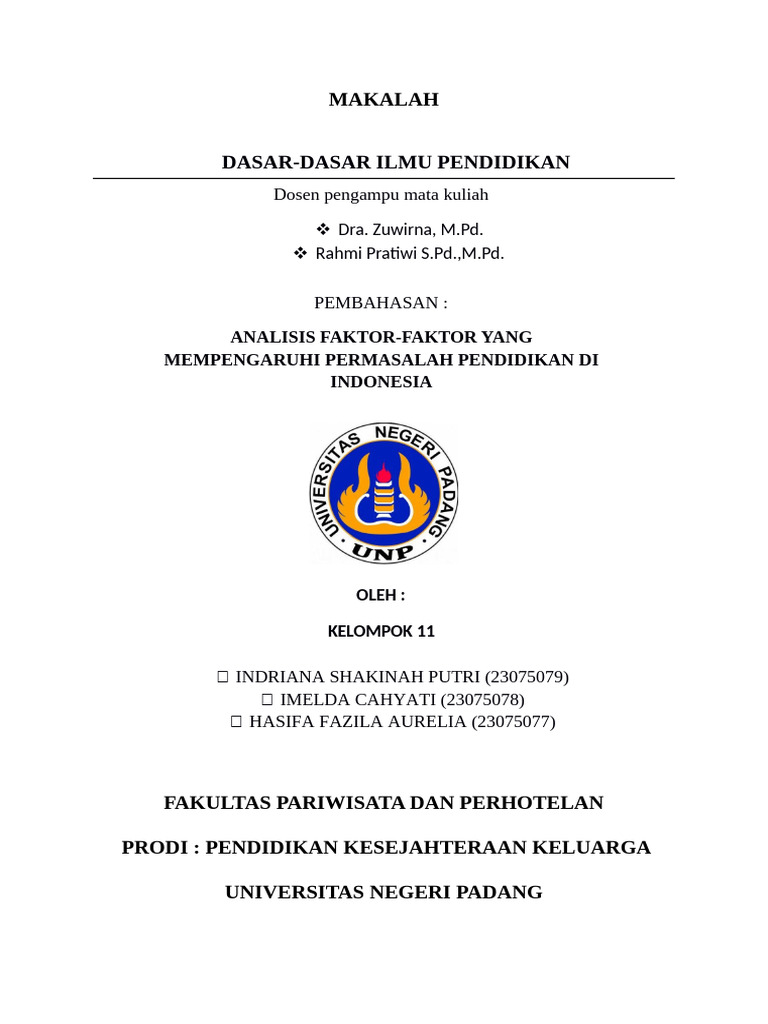 MAKALAH

DASAR-DASAR ILMU PENDIDIKAN

Dosen pengampu mata kuliah

❖ Dra. Zuwirna, M.Pd.
❖ Rahmi Pratiwi S.Pd.,M.Pd.

PEMBAHASAN :

ANALISIS FAKTOR-FAKTOR YANG MEMPENGARUHI PERMASALAH PENDIDIKAN DI INDONESIA

UNIVERSITAS NEGERI PADANG
UNP

OLEH :

KELOMPOK 11

☐ INDRIANA SHAKINAH PUTRI (23075079)
☐ IMELDA CAHYATI (23075078)
☐ HASIFA FAZILA AURELIA (23075077)

FAKULTAS PARIWISATA DAN PERHOTELAN

PRODI : PENDIDIKAN KESEJAHTERAAN KELUARGA

UNIVERSITAS NEGERI PADANG